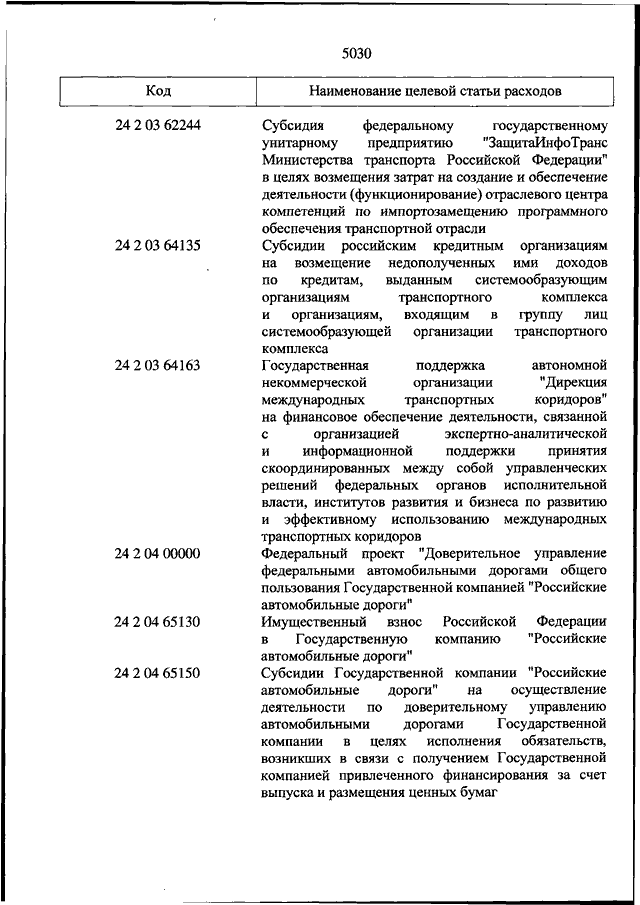 5030

| Код | Наименование целевой статьи расходов |
|---|---|
| 24 2 03 62244 | Субсидия федеральному государственному унитарному предприятию "ЗащитаИнфоТранс Министерства транспорта Российской Федерации" в целях возмещения затрат на создание и обеспечение деятельности (функционирование) отраслевого центра компетенций по импортозамещению программного обеспечения транспортной отрасли |
| 24 2 03 64135 | Субсидии российским кредитным организациям на возмещение недополученных ими доходов по кредитам, выданным системообразующим организациям транспортного комплекса и организациям, входящим в группу лиц системообразующей организации транспортного комплекса |
| 24 2 03 64163 | Государственная поддержка автономной некоммерческой организации "Дирекция международных транспортных коридоров" на финансовое обеспечение деятельности, связанной с организацией экспертно-аналитической и информационной поддержки принятия скоординированных между собой управленческих решений федеральных органов исполнительной власти, институтов развития и бизнеса по развитию и эффективному использованию международных транспортных коридоров |
| 24 2 04 00000 | Федеральный проект "Доверительное управление федеральными автомобильными дорогами общего пользования Государственной компанией "Российские автомобильные дороги" |
| 24 2 04 65130 | Имущественный взнос Российской Федерации в Государственную компанию "Российские автомобильные дороги" |
| 24 2 04 65150 | Субсидии Государственной компании "Российские автомобильные дороги" на осуществление деятельности по доверительному управлению автомобильными дорогами Государственной компании в целях исполнения обязательств, возникших в связи с получением Государственной компанией привлеченного финансирования за счет выпуска и размещения ценных бумаг |